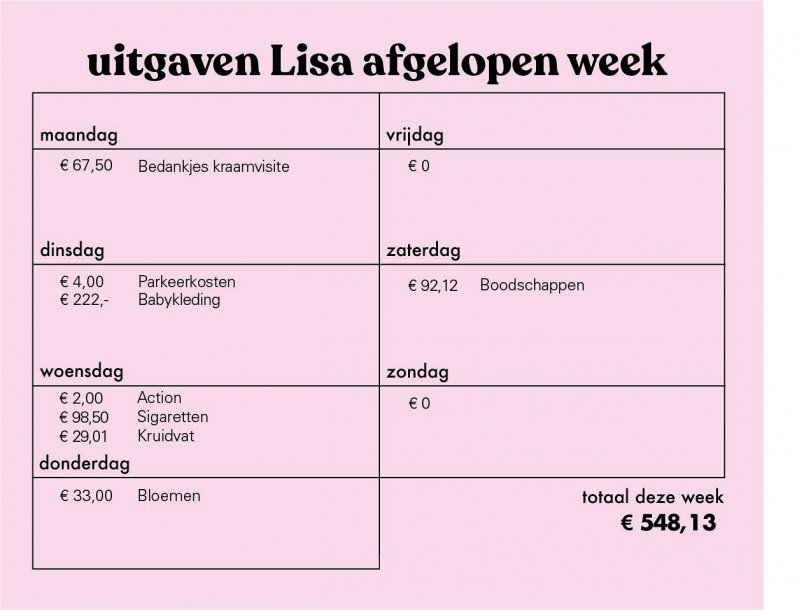 uitgaven Lisa afgelopen week

maandag
€ 67,50 Bedankjes kraamvisite

dinsdag
€ 4,00 Parkeerkosten
€ 222,- Babykleding

woensdag
€ 2,00 Action
€ 98,50 Sigaretten
€ 29,01 Kruidvat

donderdag
€ 33,00 Bloemen

vrijdag
€ 0

zaterdag
€ 92,12 Boodschappen

zondag
€ 0

totaal deze week
€ 548,13